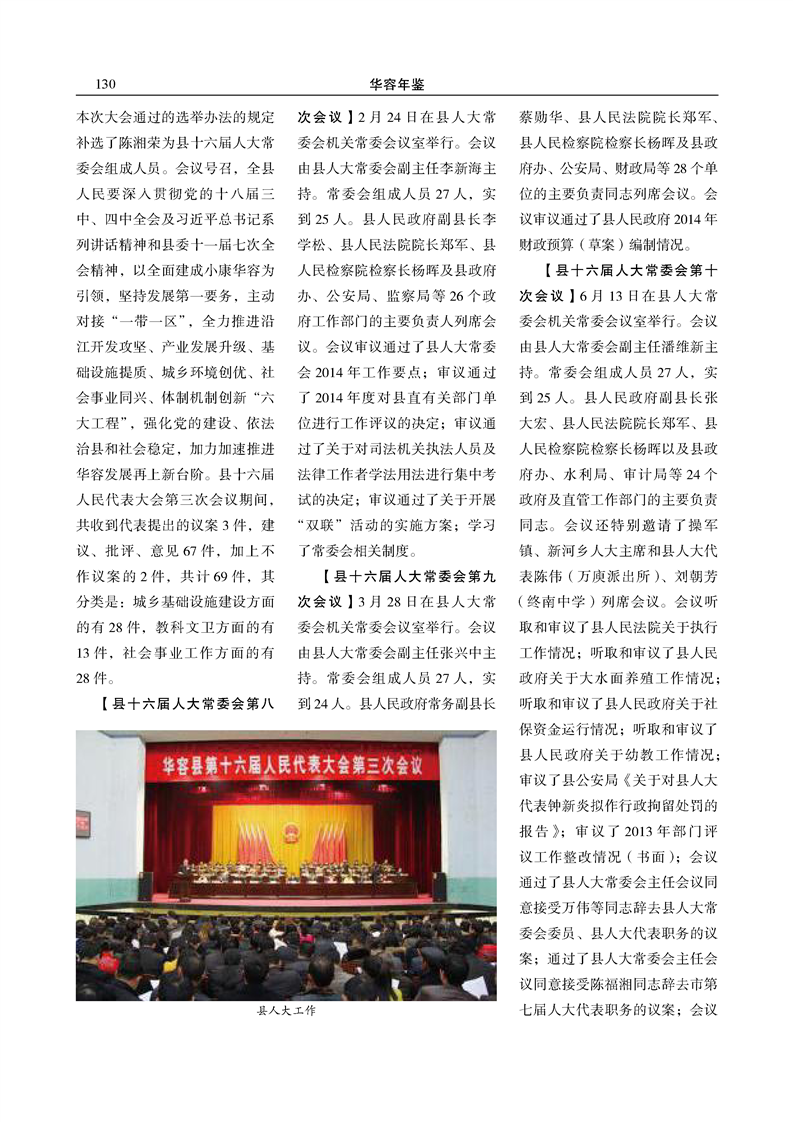 130

华容年鉴

本次大会通过的选举办法的规定补选了陈湘荣为县十六届人大常委会组成人员。会议号召，全县人民要深入贯彻党的十八届三中、四中全会及习近平总书记系列讲话精神和县委十一届七次全会精神，以全面建成小康华容为引领，坚持发展第一要务，主动对接“一带一区”，全力推进沿江开发攻坚、产业发展升级、基础设施提质、城乡环境创优、社会事业同兴、体制机制创新“六大工程”，强化党的建设、依法治县和社会稳定，加力加速推进华容发展再上新台阶。县十六届人民代表大会第三次会议期间，共收到代表提出的议案3件，建议、批评、意见67件，加上不作议案的2件，共计69件，其分类是：城乡基础设施建设方面的有28件，教科文卫方面的有13件，社会事业工作方面的有28件。

【县十六届人大常委会第八次会议】2月24日在县人大常委会机关常委会议室举行。会议由县人大常委会副主任李新海主持。常委会组成人员27人，实到25人。县人民政府副县长李学松、县人民法院院长郑军、县人民检察院检察长杨晖及县政府办、公安局、监察局等26个政府工作部门的主要负责人列席会议。会议审议通过了县人大常委会2014年工作要点；审议通过了2014年度对县直有关部门单位进行工作评议的决定；审议通过了关于对司法机关执法人员及法律工作者学法用法进行集中考试的决定；审议通过了关于开展“双联”活动的实施方案；学习了常委会相关制度。

【县十六届人大常委会第九次会议】3月28日在县人大常委会机关常委会议室举行。会议由县人大常委会副主任张兴中主持。常委会组成人员27人，实到24人。县人民政府常务副县长蔡勋华、县人民法院院长郑军、县人民检察院检察长杨晖及县政府办、公安局、财政局等28个单位的主要负责同志列席会议。会议审议通过了县人民政府2014年财政预算（草案）编制情况。

【县十六届人大常委会第十次会议】6月13日在县人大常委会机关常委会议室举行。会议由县人大常委会副主任潘维新主持。常委会组成人员27人，实到25人。县人民政府副县长张大宏、县人民法院院长郑军、县人民检察院检察长杨晖以及县政府办、水利局、审计局等24个政府及直管工作部门的主要负责同志。会议还特别邀请了操军镇、新河乡人大主席和县人大代表陈伟（万庾派出所）、刘朝芳（终南中学）列席会议。会议听取和审议了县人民法院关于执行工作情况；听取和审议了县人民政府关于大水面养殖工作情况；听取和审议了县人民政府关于社保资金运行情况；听取和审议了县人民政府关于幼教工作情况；审议了县公安局《关于对县人大代表钟新炎拟作行政拘留处罚的报告》；审议了2013年部门评议工作整改情况（书面）；会议通过了县人大常委会主任会议同意接受万伟等同志辞去县人大常委会委员、县人大代表职务的议案；通过了县人大常委会主任会议同意接受陈福湘同志辞去市第七届人大代表职务的议案；会议

华容县第十六届人民代表大会第三次会议

县人大工作